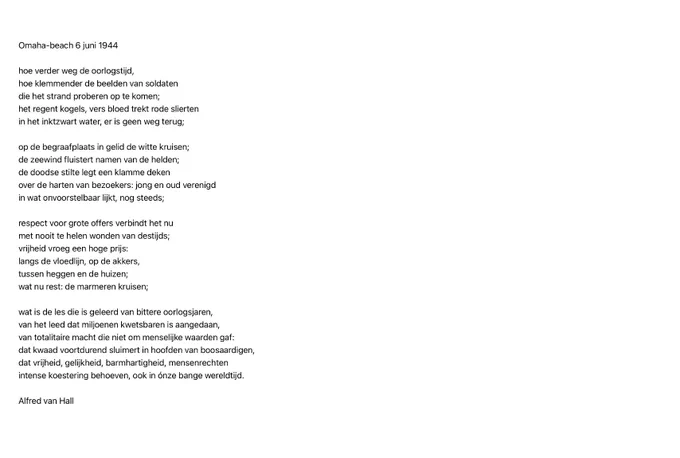 Omaha-beach 6 juni 1944

hoe verder weg de oorlogstijd,
hoe klemmender de beelden van soldaten
die het strand proberen op te komen;
het regent kogels, vers bloed trekt rode slierten
in het inktzwart water, er is geen weg terug;

op de begraafplaats in gelid de witte kruisen;
de zeewind fluistert namen van de helden;
de doodse stilte legt een klamme deken
over de harten van bezoekers: jong en oud verenigd
in wat onvoorstelbaar lijkt, nog steeds;

respect voor grote offers verbindt het nu
met nooit te helen wonden van destijds;
vrijheid vroeg een hoge prijs:
langs de vloedlijn, op de akkers,
tussen heggen en de huizen;
wat nu rest: de marmeren kruisen;

wat is de les die is geleerd van bittere oorlogsjaren,
van het leed dat miljoenen kwetsbaren is aangedaan,
van totalitaire macht die niet om menselijke waarden gaf:
dat kwaad voortdurend sluimert in hoofden van boosaardigen,
dat vrijheid, gelijkheid, barmhartigheid, mensenrechten
intense koestering behoeven, ook in ónze bange wereldtijd.

Alfred van Hall